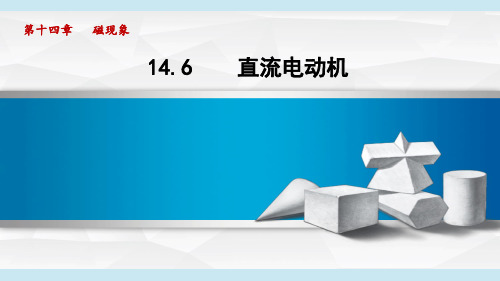 第十四章　磁现象

14.6　直流电动机